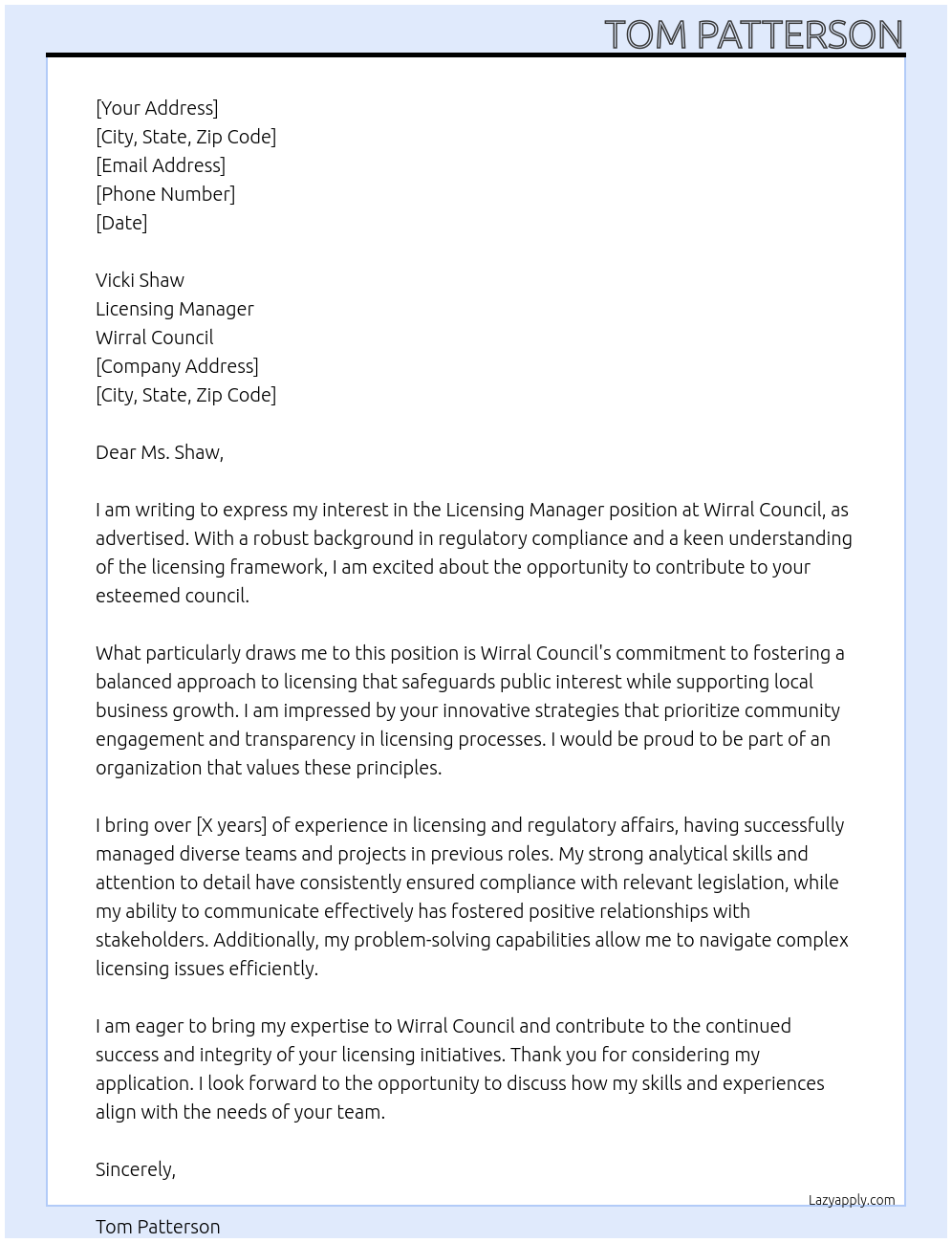 TOM PATTERSON

[Your Address]
[City, State, Zip Code]
[Email Address]
[Phone Number]
[Date]

Vicki Shaw
Licensing Manager
Wirral Council
[Company Address]
[City, State, Zip Code]

Dear Ms. Shaw,

I am writing to express my interest in the Licensing Manager position at Wirral Council, as advertised. With a robust background in regulatory compliance and a keen understanding of the licensing framework, I am excited about the opportunity to contribute to your esteemed council.

What particularly draws me to this position is Wirral Council's commitment to fostering a balanced approach to licensing that safeguards public interest while supporting local business growth. I am impressed by your innovative strategies that prioritize community engagement and transparency in licensing processes. I would be proud to be part of an organization that values these principles.

I bring over [X years] of experience in licensing and regulatory affairs, having successfully managed diverse teams and projects in previous roles. My strong analytical skills and attention to detail have consistently ensured compliance with relevant legislation, while my ability to communicate effectively has fostered positive relationships with stakeholders. Additionally, my problem-solving capabilities allow me to navigate complex licensing issues efficiently.

I am eager to bring my expertise to Wirral Council and contribute to the continued success and integrity of your licensing initiatives. Thank you for considering my application. I look forward to the opportunity to discuss how my skills and experiences align with the needs of your team.

Sincerely,

Lazyapply.com

Tom Patterson